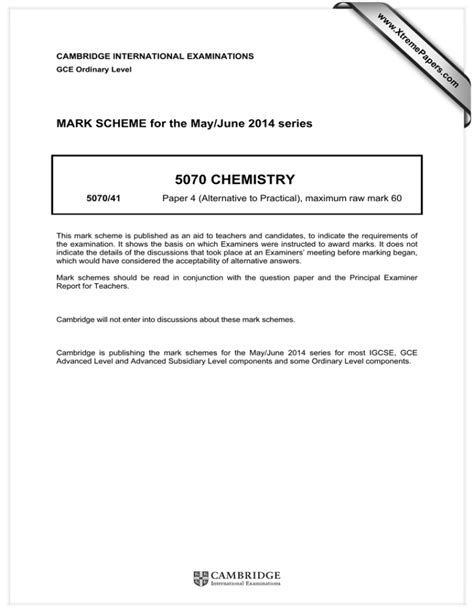 www.XtremePapers.com

CAMBRIDGE INTERNATIONAL EXAMINATIONS
GCE Ordinary Level

MARK SCHEME for the May/June 2014 series

5070 CHEMISTRY

5070/41 Paper 4 (Alternative to Practical), maximum raw mark 60

This mark scheme is published as an aid to teachers and candidates, to indicate the requirements of the examination. It shows the basis on which Examiners were instructed to award marks. It does not indicate the details of the discussions that took place at an Examiners' meeting before marking began, which would have considered the acceptability of alternative answers.

Mark schemes should be read in conjunction with the question paper and the Principal Examiner Report for Teachers.

Cambridge will not enter into discussions about these mark schemes.

Cambridge is publishing the mark schemes for the May/June 2014 series for most IGCSE, GCE Advanced Level and Advanced Subsidiary Level components and some Ordinary Level components.

CAMBRIDGE
International Examinations